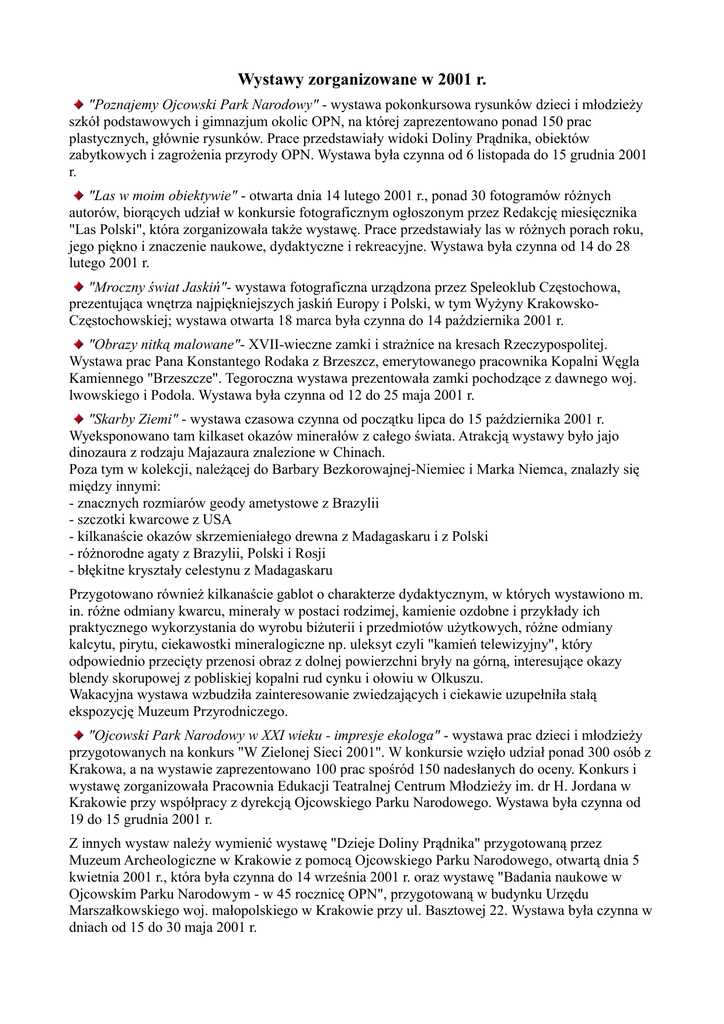 Wystawy zorganizowane w 2001 r.

"Poznajemy Ojcowski Park Narodowy" - wystawa pokonkursowa rysunków dzieci i młodzieży szkół podstawowych i gimnazjum okolic OPN, na której zaprezentowano ponad 150 prac plastycznych, głównie rysunków. Prace przedstawiały widoki Doliny Prądnika, obiektów zabytkowych i zagrożenia przyrody OPN. Wystawa była czynna od 6 listopada do 15 grudnia 2001 r.

"Las w moim obiektywie" - otwarta dnia 14 lutego 2001 r., ponad 30 fotogramów różnych autorów, biorących udział w konkursie fotograficznym ogłoszonym przez Redakcję miesięcznika "Las Polski", która zorganizowała także wystawę. Prace przedstawiały las w różnych porach roku, jego piękno i znaczenie naukowe, dydaktyczne i rekreacyjne. Wystawa była czynna od 14 do 28 lutego 2001 r.

"Mroczny świat Jaskiń"- wystawa fotograficzna urządzona przez Speleoklub Częstochowa, prezentująca wnętrza najpiękniejszych jaskiń Europy i Polski, w tym Wyżyny Krakowsko-Częstochowskiej; wystawa otwarta 18 marca była czynna do 14 października 2001 r.

"Obrazy nitką malowane"- XVII-wieczne zamki i strażnice na kresach Rzeczypospolitej. Wystawa prac Pana Konstantego Rodaka z Brzeszcz, emerytowanego pracownika Kopalni Węgla Kamiennego "Brzeszcze". Tegoroczna wystawa prezentowała zamki pochodzące z dawnego woj. lwowskiego i Podola. Wystawa była czynna od 12 do 25 maja 2001 r.

"Skarby Ziemi" - wystawa czasowa czynna od początku lipca do 15 października 2001 r. Wyeksponowano tam kilkaset okazów minerałów z całego świata. Atrakcją wystawy było jajo dinozaura z rodzaju Majazaura znalezione w Chinach.
Poza tym w kolekcji, należącej do Barbary Bezkorowajnej-Niemiec i Marka Niemca, znalazły się między innymi:
- znacznych rozmiarów geody ametystowe z Brazylii
- szczotki kwarcowe z USA
- kilkanaście okazów skrzemieniałego drewna z Madagaskaru i z Polski
- różnorodne agaty z Brazylii, Polski i Rosji
- błękitne kryształy celestynu z Madagaskaru

Przygotowano również kilkanaście gablot o charakterze dydaktycznym, w których wystawiono m. in. różne odmiany kwarcu, minerały w postaci rodzimej, kamienie ozdobne i przykłady ich praktycznego wykorzystania do wyrobu biżuterii i przedmiotów użytkowych, różne odmiany kalcytu, pirytu, ciekawostki mineralogiczne np. uleksyt czyli "kamień telewizyjny", który odpowiednio przecięty przenosi obraz z dolnej powierzchni bryły na górną, interesujące okazy blendy skorupowej z pobliskiej kopalni rud cynku i ołowiu w Olkuszu.
Wakacyjna wystawa wzbudziła zainteresowanie zwiedzających i ciekawie uzupełniła stałą ekspozycję Muzeum Przyrodniczego.

"Ojcowski Park Narodowy w XXI wieku - impresje ekologa" - wystawa prac dzieci i młodzieży przygotowanych na konkurs "W Zielonej Sieci 2001". W konkursie wzięło udział ponad 300 osób z Krakowa, a na wystawie zaprezentowano 100 prac spośród 150 nadesłanych do oceny. Konkurs i wystawę zorganizowała Pracownia Edukacji Teatralnej Centrum Młodzieży im. dr H. Jordana w Krakowie przy współpracy z dyrekcją Ojcowskiego Parku Narodowego. Wystawa była czynna od 19 do 15 grudnia 2001 r.

Z innych wystaw należy wymienić wystawę "Dzieje Doliny Prądnika" przygotowaną przez Muzeum Archeologiczne w Krakowie z pomocą Ojcowskiego Parku Narodowego, otwartą dnia 5 kwietnia 2001 r., która była czynna do 14 września 2001 r. oraz wystawę "Badania naukowe w Ojcowskim Parku Narodowym - w 45 rocznicę OPN", przygotowaną w budynku Urzędu Marszałkowskiego woj. małopolskiego w Krakowie przy ul. Basztowej 22. Wystawa była czynna w dniach od 15 do 30 maja 2001 r.